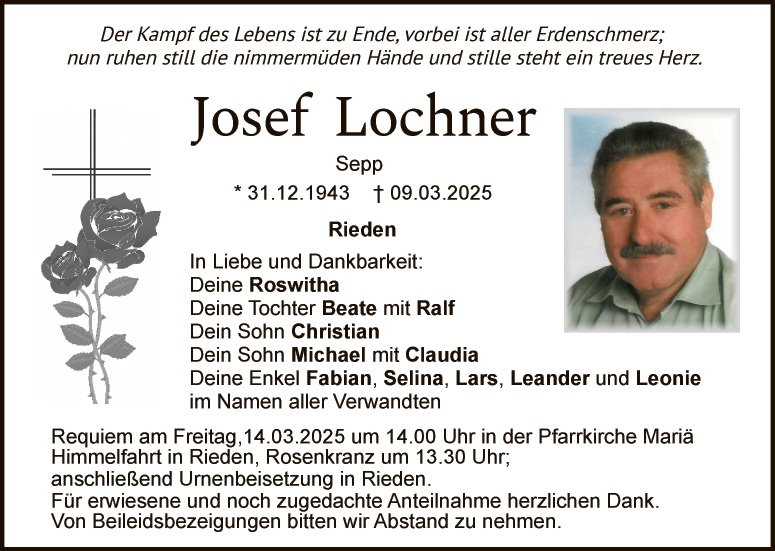 Der Kampf des Lebens ist zu Ende, vorbei ist aller Erdenschmerz;
nun ruhen still die nimmermüden Hände und stille steht ein treues Herz.

Josef Lochner

Sepp

* 31.12.1943 † 09.03.2025

Rieden

In Liebe und Dankbarkeit:
Deine Roswitha
Deine Tochter Beate mit Ralf
Dein Sohn Christian
Dein Sohn Michael mit Claudia
Deine Enkel Fabian, Selina, Lars, Leander und Leonie
im Namen aller Verwandten

Requiem am Freitag,14.03.2025 um 14.00 Uhr in der Pfarrkirche Mariä Himmelfahrt in Rieden, Rosenkranz um 13.30 Uhr; anschließend Urnenbeisetzung in Rieden.
Für erwiesene und noch zugedachte Anteilnahme herzlichen Dank.
Von Beileidsbezeigungen bitten wir Abstand zu nehmen.